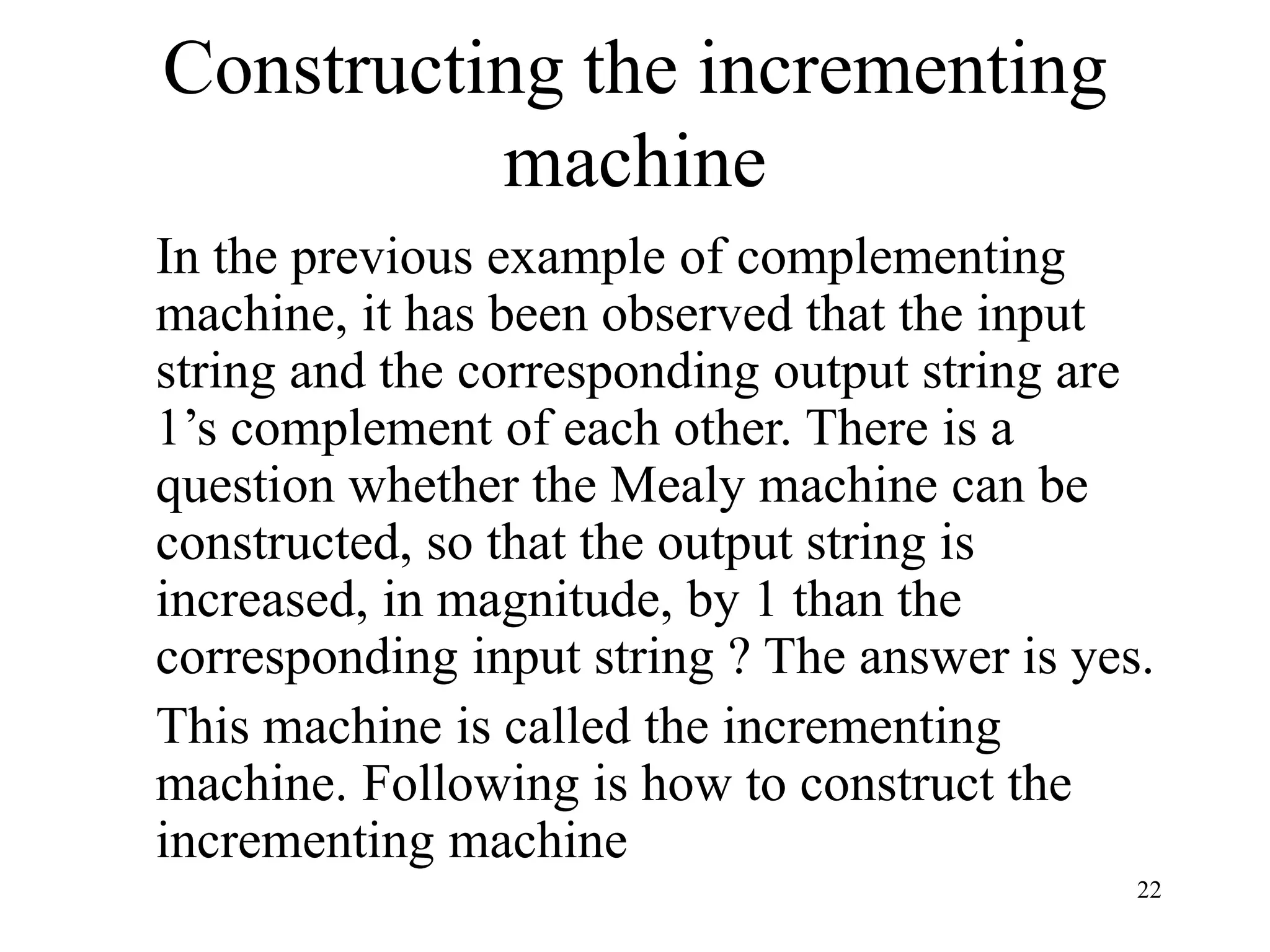 Constructing the incrementing machine

In the previous example of complementing machine, it has been observed that the input string and the corresponding output string are 1’s complement of each other. There is a question whether the Mealy machine can be constructed, so that the output string is increased, in magnitude, by 1 than the corresponding input string ? The answer is yes.

This machine is called the incrementing machine. Following is how to construct the incrementing machine

22